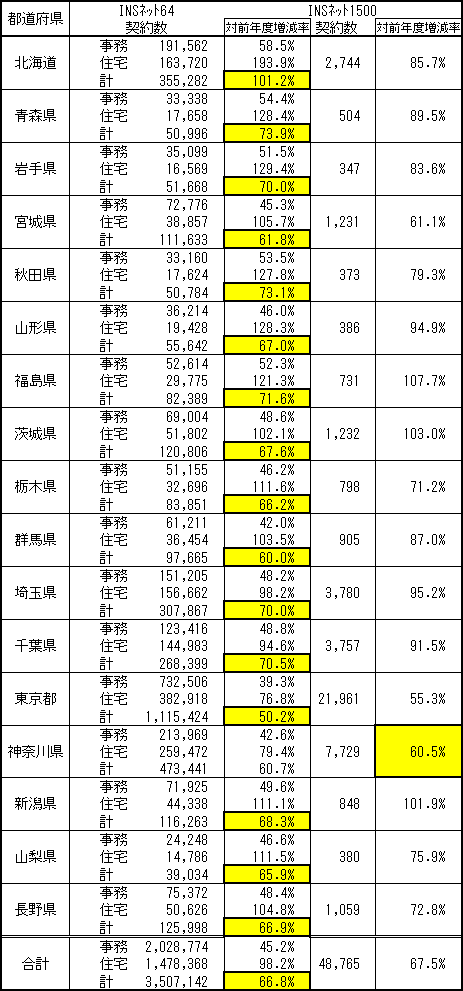 | 都道府県 | INSネット64 契約数 | | 対前年度増減率 | INSネット1500 契約数 | 対前年度増減率 |
|---|---|---|---|---|---|
| 北海道 | 事務 | 191,562 | 58.5% | 2,744 | 85.7% |
| | 住宅 | 163,720 | 193.9% | | |
| | 計 | 355,282 | 101.2% | | |
| 青森県 | 事務 | 33,338 | 54.4% | 504 | 89.5% |
| | 住宅 | 17,658 | 128.4% | | |
| | 計 | 50,996 | 73.9% | | |
| 岩手県 | 事務 | 35,099 | 51.5% | 347 | 83.6% |
| | 住宅 | 16,569 | 129.4% | | |
| | 計 | 51,668 | 70.0% | | |
| 宮城県 | 事務 | 72,776 | 45.3% | 1,231 | 61.1% |
| | 住宅 | 38,857 | 105.7% | | |
| | 計 | 111,633 | 61.8% | | |
| 秋田県 | 事務 | 33,160 | 53.5% | 373 | 79.3% |
| | 住宅 | 17,624 | 127.8% | | |
| | 計 | 50,784 | 73.1% | | |
| 山形県 | 事務 | 36,214 | 46.0% | 386 | 94.9% |
| | 住宅 | 19,428 | 128.3% | | |
| | 計 | 55,642 | 67.0% | | |
| 福島県 | 事務 | 52,614 | 52.3% | 731 | 107.7% |
| | 住宅 | 29,775 | 121.3% | | |
| | 計 | 82,389 | 71.6% | | |
| 茨城県 | 事務 | 69,004 | 48.6% | 1,232 | 103.0% |
| | 住宅 | 51,802 | 102.1% | | |
| | 計 | 120,806 | 67.6% | | |
| 栃木県 | 事務 | 51,155 | 46.2% | 798 | 71.2% |
| | 住宅 | 32,696 | 111.6% | | |
| | 計 | 83,851 | 66.2% | | |
| 群馬県 | 事務 | 61,211 | 42.0% | 905 | 87.0% |
| | 住宅 | 36,454 | 103.5% | | |
| | 計 | 97,665 | 60.0% | | |
| 埼玉県 | 事務 | 151,205 | 48.2% | 3,780 | 95.2% |
| | 住宅 | 156,662 | 98.2% | | |
| | 計 | 307,867 | 70.0% | | |
| 千葉県 | 事務 | 123,416 | 48.8% | 3,757 | 91.5% |
| | 住宅 | 144,983 | 94.6% | | |
| | 計 | 268,399 | 70.5% | | |
| 東京都 | 事務 | 732,506 | 39.3% | 21,961 | 55.3% |
| | 住宅 | 382,918 | 76.8% | | |
| | 計 | 1,115,424 | 50.2% | | |
| 神奈川県 | 事務 | 213,969 | 42.6% | 7,729 | 60.5% |
| | 住宅 | 259,472 | 79.4% | | |
| | 計 | 473,441 | 60.7% | | |
| 新潟県 | 事務 | 71,925 | 49.6% | 848 | 101.9% |
| | 住宅 | 44,338 | 111.1% | | |
| | 計 | 116,263 | 68.3% | | |
| 山梨県 | 事務 | 24,248 | 46.6% | 380 | 75.9% |
| | 住宅 | 14,786 | 111.5% | | |
| | 計 | 39,034 | 65.9% | | |
| 長野県 | 事務 | 75,372 | 48.4% | 1,059 | 72.8% |
| | 住宅 | 50,626 | 104.8% | | |
| | 計 | 125,998 | 66.9% | | |
| 合計 | 事務 | 2,028,774 | 45.2% | 48,765 | 67.5% |
| | 住宅 | 1,478,368 | 98.2% | | |
| | 計 | 3,507,142 | 66.8% | | |